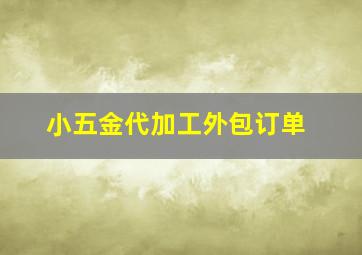 小五金代加工外包订单